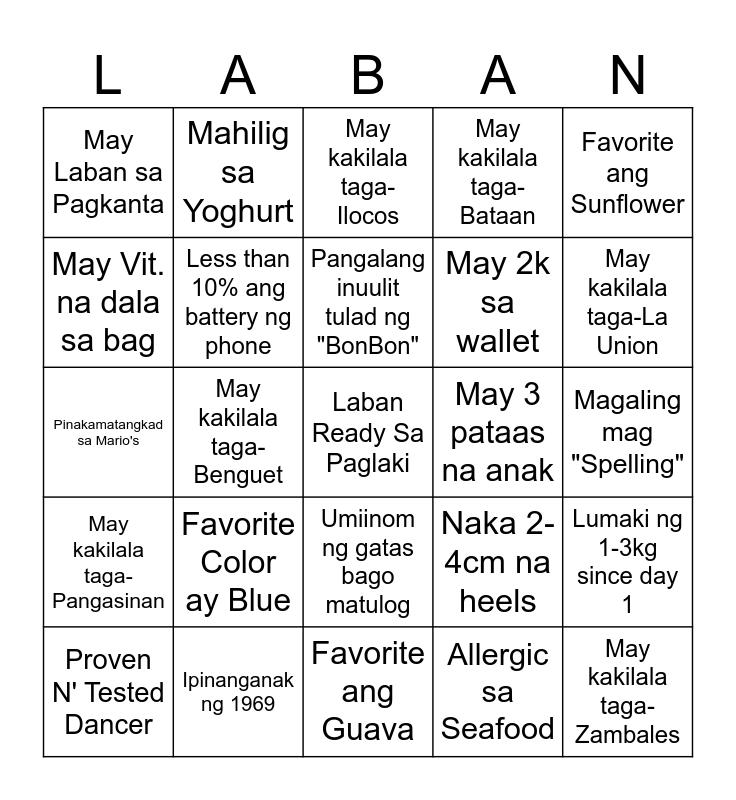 | L | A | B | A | N |
|---|---|---|---|---|
| May Laban sa Pagkanta | Mahilig sa Yoghurt | May kakilala taga-Ilocos | May kakilala taga-Bataan | Favorite ang Sunflower |
| May Vit. na dala sa bag | Less than 10% ang battery ng phone | Pangalang inuulit tulad ng "BonBon" | May 2k sa wallet | May kakilala taga-La Union |
| Pinakamatangkad sa Mario's | May kakilala taga-Benguet | Laban Ready Sa Paglaki | May 3 pataas na anak | Magaling mag "Spelling" |
| May kakilala taga-Pangasinan | Favorite Color ay Blue | Umiinom ng gatas bago matulog | Naka 2-4cm na heels | Lumaki ng 1-3kg since day 1 |
| Proven N' Tested Dancer | Ipinanganak ng 1969 | Favorite ang Guava | Allergic sa Seafood | May kakilala taga-Zambales |